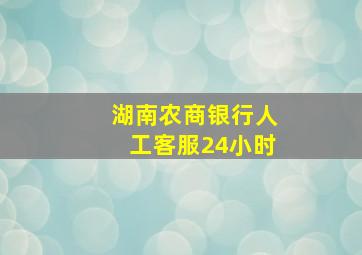 湖南农商银行人工客服24小时